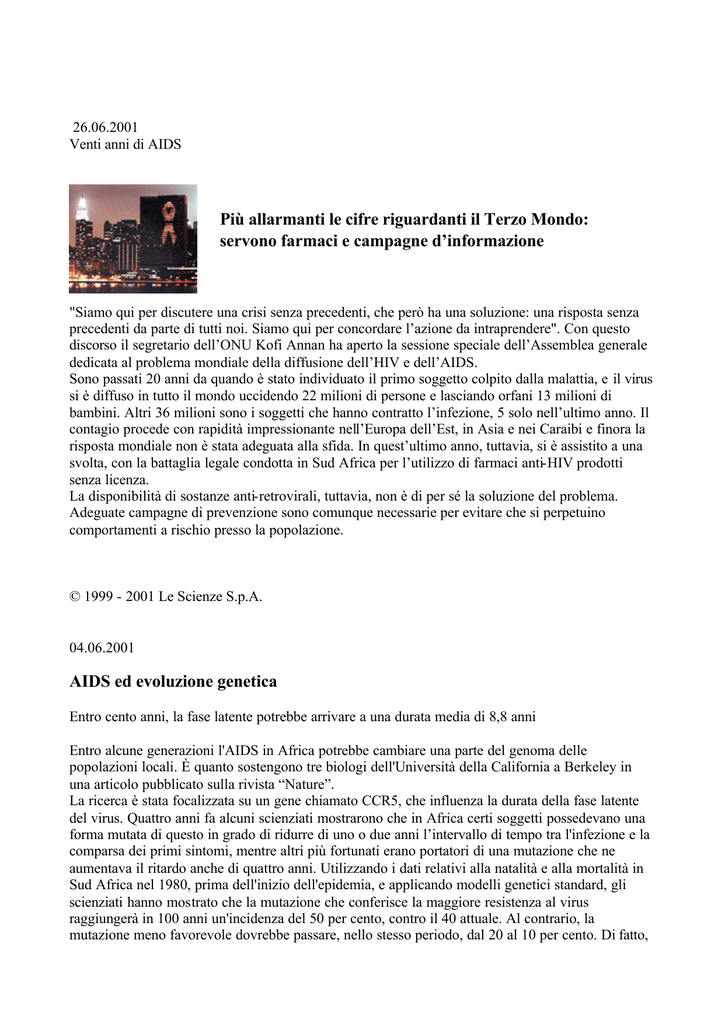 26.06.2001
Venti anni di AIDS

Più allarmanti le cifre riguardanti il Terzo Mondo: servono farmaci e campagne d'informazione

"Siamo qui per discutere una crisi senza precedenti, che però ha una soluzione: una risposta senza precedenti da parte di tutti noi. Siamo qui per concordare l'azione da intraprendere". Con questo discorso il segretario dell'ONU Kofi Annan ha aperto la sessione speciale dell'Assemblea generale dedicata al problema mondiale della diffusione dell'HIV e dell'AIDS.
Sono passati 20 anni da quando è stato individuato il primo soggetto colpito dalla malattia, e il virus si è diffuso in tutto il mondo uccidendo 22 milioni di persone e lasciando orfani 13 milioni di bambini. Altri 36 milioni sono i soggetti che hanno contratto l'infezione, 5 solo nell'ultimo anno. Il contagio procede con rapidità impressionante nell'Europa dell'Est, in Asia e nei Caraibi e finora la risposta mondiale non è stata adeguata alla sfida. In quest'ultimo anno, tuttavia, si è assistito a una svolta, con la battaglia legale condotta in Sud Africa per l'utilizzo di farmaci anti-HIV prodotti senza licenza.
La disponibilità di sostanze anti-retrovirali, tuttavia, non è di per sé la soluzione del problema. Adeguate campagne di prevenzione sono comunque necessarie per evitare che si perpetuino comportamenti a rischio presso la popolazione.

© 1999 - 2001 Le Scienze S.p.A.

04.06.2001

AIDS ed evoluzione genetica

Entro cento anni, la fase latente potrebbe arrivare a una durata media di 8,8 anni

Entro alcune generazioni l'AIDS in Africa potrebbe cambiare una parte del genoma delle popolazioni locali. È quanto sostengono tre biologi dell'Università della California a Berkeley in una articolo pubblicato sulla rivista "Nature".
La ricerca è stata focalizzata su un gene chiamato CCR5, che influenza la durata della fase latente del virus. Quattro anni fa alcuni scienziati mostrarono che in Africa certi soggetti possedevano una forma mutata di questo in grado di ridurre di uno o due anni l'intervallo di tempo tra l'infezione e la comparsa dei primi sintomi, mentre altri più fortunati erano portatori di una mutazione che ne aumentava il ritardo anche di quattro anni. Utilizzando i dati relativi alla natalità e alla mortalità in Sud Africa nel 1980, prima dell'inizio dell'epidemia, e applicando modelli genetici standard, gli scienziati hanno mostrato che la mutazione che conferisce la maggiore resistenza al virus raggiungerà in 100 anni un'incidenza del 50 per cento, contro il 40 attuale. Al contrario, la mutazione meno favorevole dovrebbe passare, nello stesso periodo, dal 20 al 10 per cento. Di fatto,